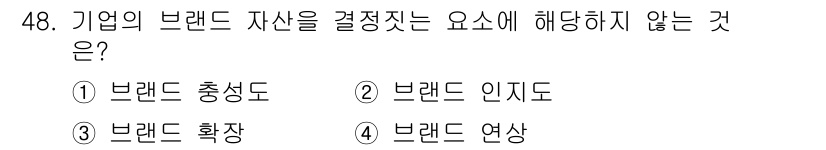 48. 기업의 브랜드 자산을 결정짓는 요소에 해당하지 않는 것은?

① 브랜드 충성도 ② 브랜드 인지도

③ 브랜드 확장 ④ 브랜드 연상